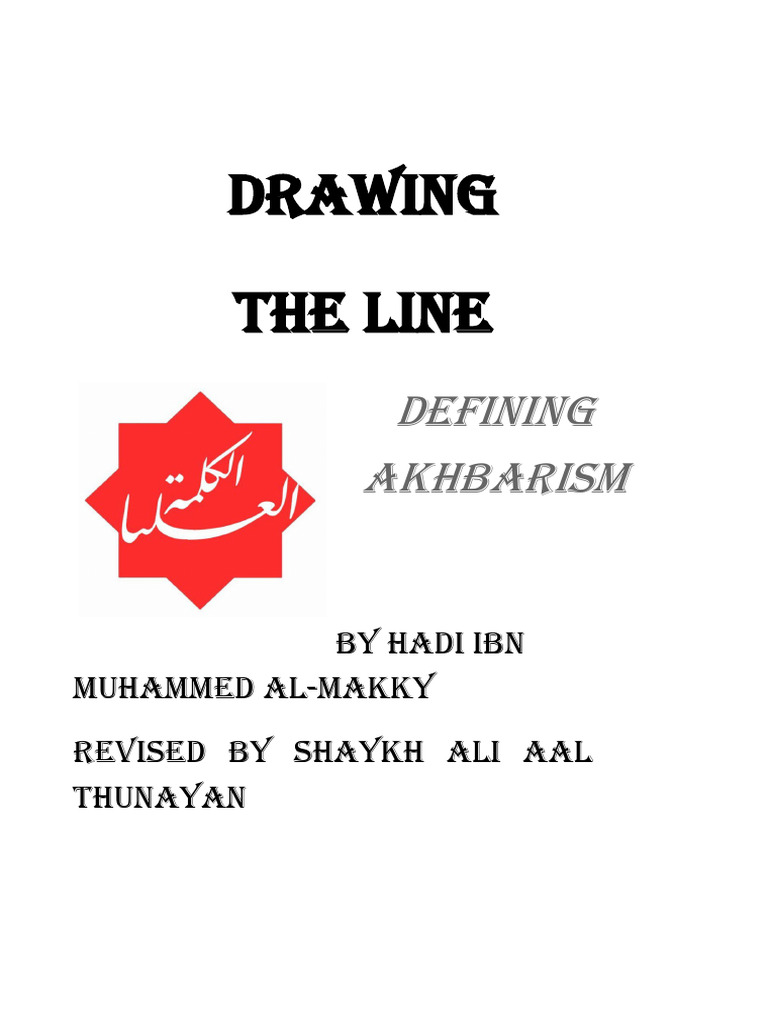 DRAWING

THE LINE

الكلمة العليا

DEFINING AKHBARISM

BY HADI IBN MUHAMMED AL-MAKKY

REVISED BY SHAYKH ALI AAL THUNAYAN